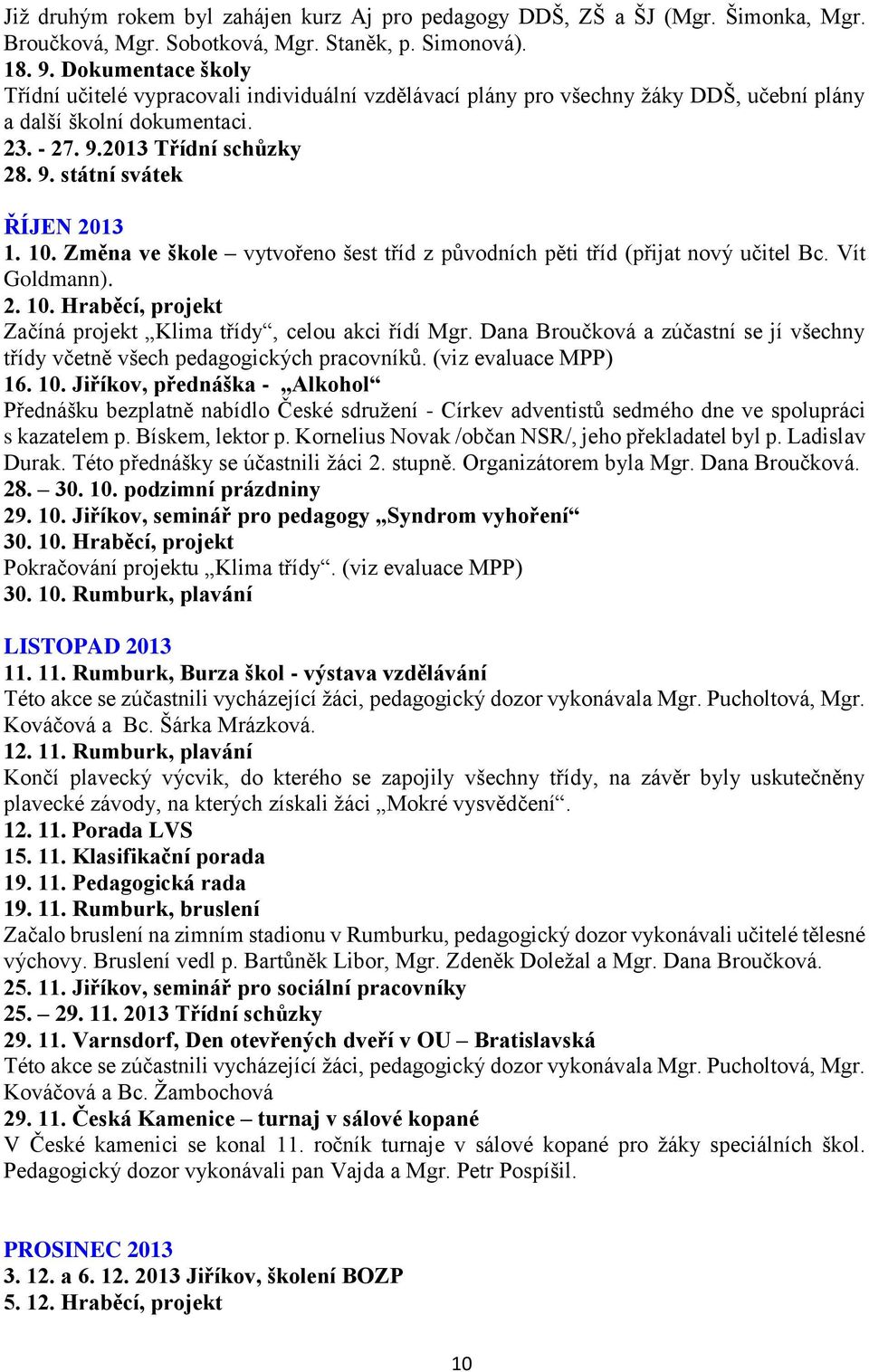 Již druhým rokem byl zahájen kurz Aj pro pedagogy DDŠ, ZŠ a ŠJ (Mgr. Šimonka, Mgr. Broučková, Mgr. Sobotková, Mgr. Staněk, p. Simonová).
18. 9. Dokumentace školy
Třídní učitelé vypracovali individuální vzdělávací plány pro všechny žáky DDŠ, učební plány a další školní dokumentaci.
23. - 27. 9.2013 Třídní schůzky
28. 9. státní svátek

ŘÍJEN 2013
1. 10. Změna ve škole – vytvořeno šest tříd z původních pěti tříd (přijat nový učitel Bc. Vít Goldmann).
2. 10. Hraběcí, projekt
Začíná projekt „Klima třídy“, celou akci řídí Mgr. Dana Broučková a zúčastní se jí všechny třídy včetně všech pedagogických pracovníků. (viz evaluace MPP)
16. 10. Jiříkov, přednáška - „Alkohol“
Přednášku bezplatně nabídlo České sdružení - Církev adventistů sedmého dne ve spolupráci s kazatelem p. Bískem, lektor p. Kornelius Novak /občan NSR/, jeho překladatel byl p. Ladislav Durak. Této přednášky se účastnili žáci 2. stupně. Organizátorem byla Mgr. Dana Broučková.
28. – 30. 10. podzimní prázdniny
29. 10. Jiříkov, seminář pro pedagogy „Syndrom vyhoření“
30. 10. Hraběcí, projekt
Pokračování projektu „Klima třídy“. (viz evaluace MPP)
30. 10. Rumburk, plavání

LISTOPAD 2013
11. 11. Rumburk, Burza škol - výstava vzdělávání
Této akce se zúčastnili vycházející žáci, pedagogický dozor vykonávala Mgr. Pucholtová, Mgr. Kováčová a Bc. Šárka Mrázková.
12. 11. Rumburk, plavání
Končí plavecký výcvik, do kterého se zapojily všechny třídy, na závěr byly uskutečněny plavecké závody, na kterých získali žáci „Mokré vysvědčení“.
12. 11. Porada LVS
15. 11. Klasifikační porada
19. 11. Pedagogická rada
19. 11. Rumburk, bruslení
Začalo bruslení na zimním stadionu v Rumburku, pedagogický dozor vykonávali učitelé tělesné výchovy. Bruslení vedl p. Bartůněk Libor, Mgr. Zdeněk Doležal a Mgr. Dana Broučková.
25. 11. Jiříkov, seminář pro sociální pracovníky
25. – 29. 11. 2013 Třídní schůzky
29. 11. Varnsdorf, Den otevřených dveří v OU – Bratislavská
Této akce se zúčastnili vycházející žáci, pedagogický dozor vykonávala Mgr. Pucholtová, Mgr. Kováčová a Bc. Žambochová
29. 11. Česká Kamenice – turnaj v sálové kopané
V České kamenici se konal 11. ročník turnaje v sálové kopané pro žáky speciálních škol. Pedagogický dozor vykonávali pan Vajda a Mgr. Petr Pospíšil.

PROSINEC 2013
3. 12. a 6. 12. 2013 Jiříkov, školení BOZP
5. 12. Hraběcí, projekt

10